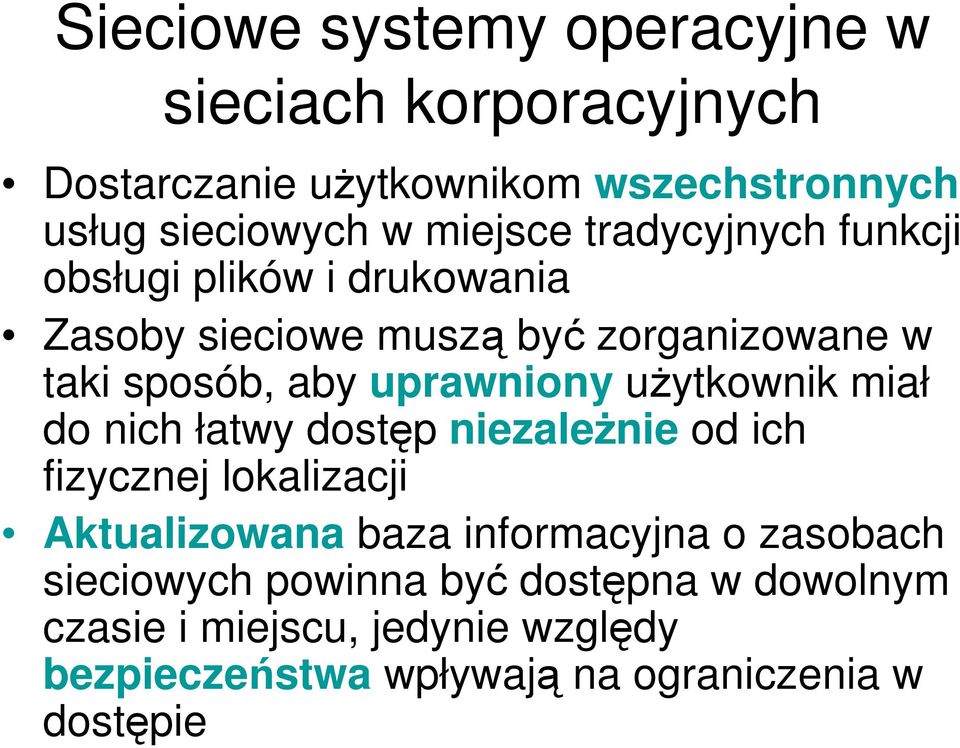 Sieciowe systemy operacyjne w sieciach korporacyjnych

• Dostarczanie użytkownikom wszechstronnych usług sieciowych w miejsce tradycyjnych funkcji obsługi plików i drukowania

• Zasoby sieciowe muszą być zorganizowane w taki sposób, aby uprawniony użytkownik miał do nich łatwy dostęp niezależnie od ich fizycznej lokalizacji

• Aktualizowana baza informacyjna o zasobach sieciowych powinna być dostępna w dowolnym czasie i miejscu, jedynie względy bezpieczeństwa wpływają na ograniczenia w dostępie